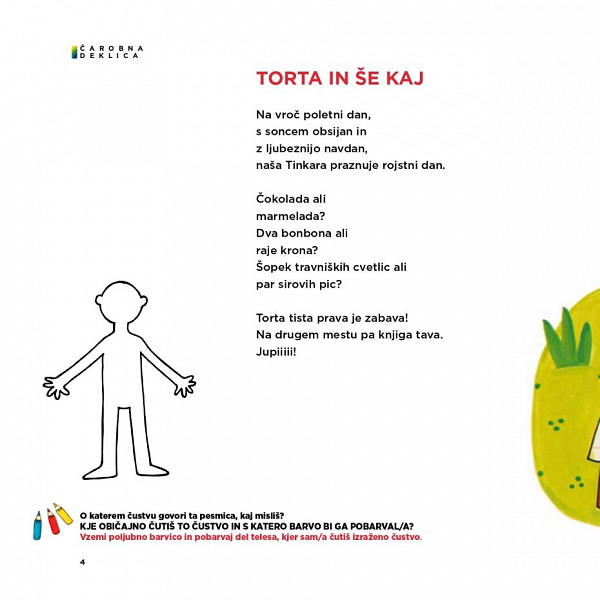 ČAROBNA DEKLICA

TORTA IN ŠE KAJ

Na vroč poletni dan,
s soncem obsijan in
z ljubeznijo navdan,
naša Tinkara praznuje rojstni dan.

Čokolada ali
marmelada?
Dva bonbona ali
raje krona?
Šopek travniških cvetlic ali
par sirovih pic?

Torta tista prava je zabava!
Na drugem mestu pa knjiga tava.
Jupiiiii!

O katerem čustvu govori ta pesmica, kaj misliš?
KJE OBIČAJNO ČUTIŠ TO ČUSTVO IN S KATERO BARVO BI GA POBARVAL/A?
Vzemi poljubno barvico in pobarvaj del telesa, kjer sam/a čutiš izraženo čustvo.

4